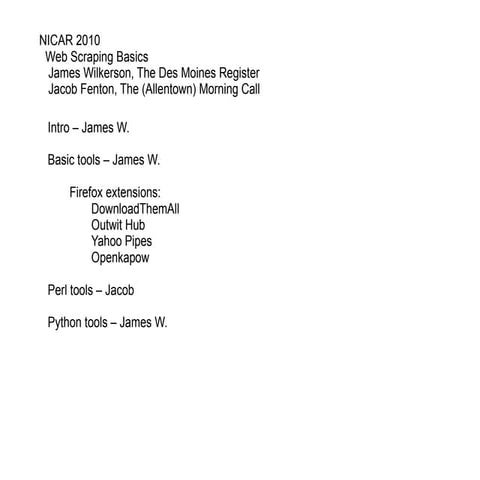 NICAR 2010
Web Scraping Basics
James Wilkerson, The Des Moines Register
Jacob Fenton, The (Allentown) Morning Call

Intro – James W.

Basic tools – James W.

Firefox extensions:
DownloadThemAll
Outwit Hub
Yahoo Pipes
Openkapow

Perl tools – Jacob

Python tools – James W.